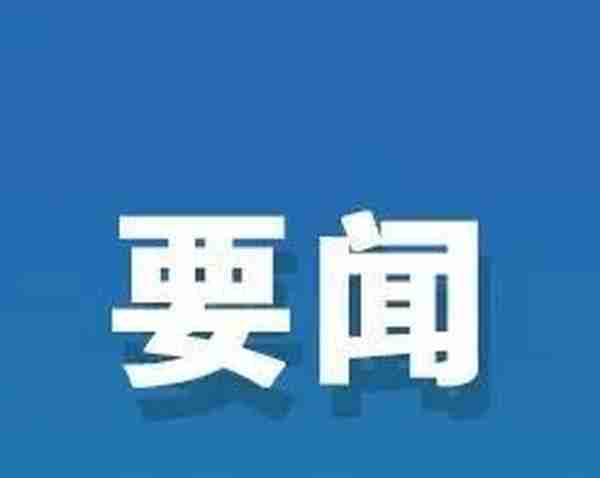 要闻